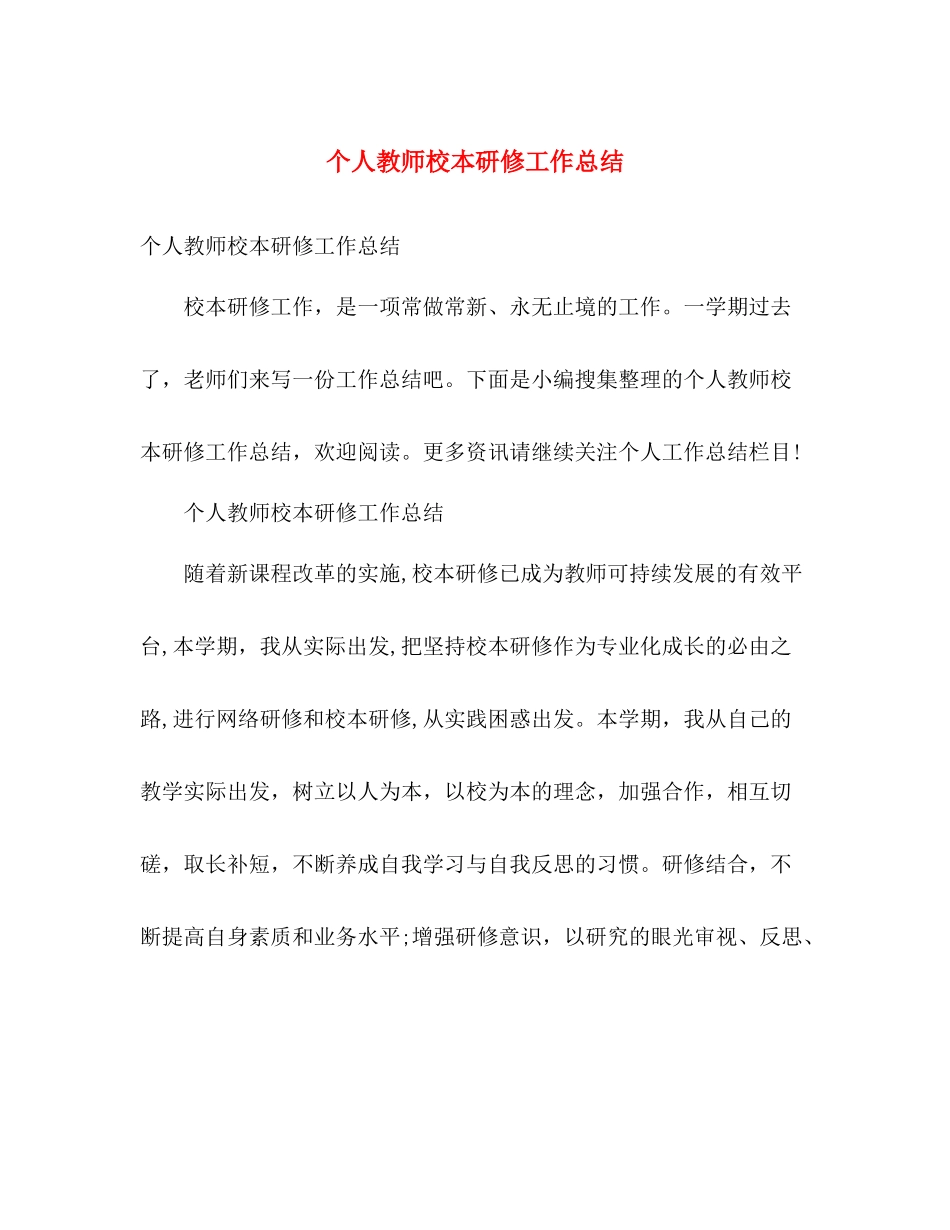 个人教师校本研修工作总结

个人教师校本研修工作总结

校本研修工作，是一项常做常新、永无止境的工作。一学期过去了，老师们来写一份工作总结吧。下面是小编搜集整理的个人教师校本研修工作总结，欢迎阅读。更多资讯请继续关注个人工作总结栏目!

个人教师校本研修工作总结

随着新课程改革的实施,校本研修已成为教师可持续发展的有效平台,本学期，我从实际出发,把坚持校本研修作为专业化成长的必由之路,进行网络研修和校本研修,从实践困惑出发。本学期，我从自己的教学实际出发，树立以人为本，以校为本的理念，加强合作，相互切磋，取长补短，不断养成自我学习与自我反思的习惯。研修结合，不断提高自身素质和业务水平;增强研修意识，以研究的眼光审视、反思、